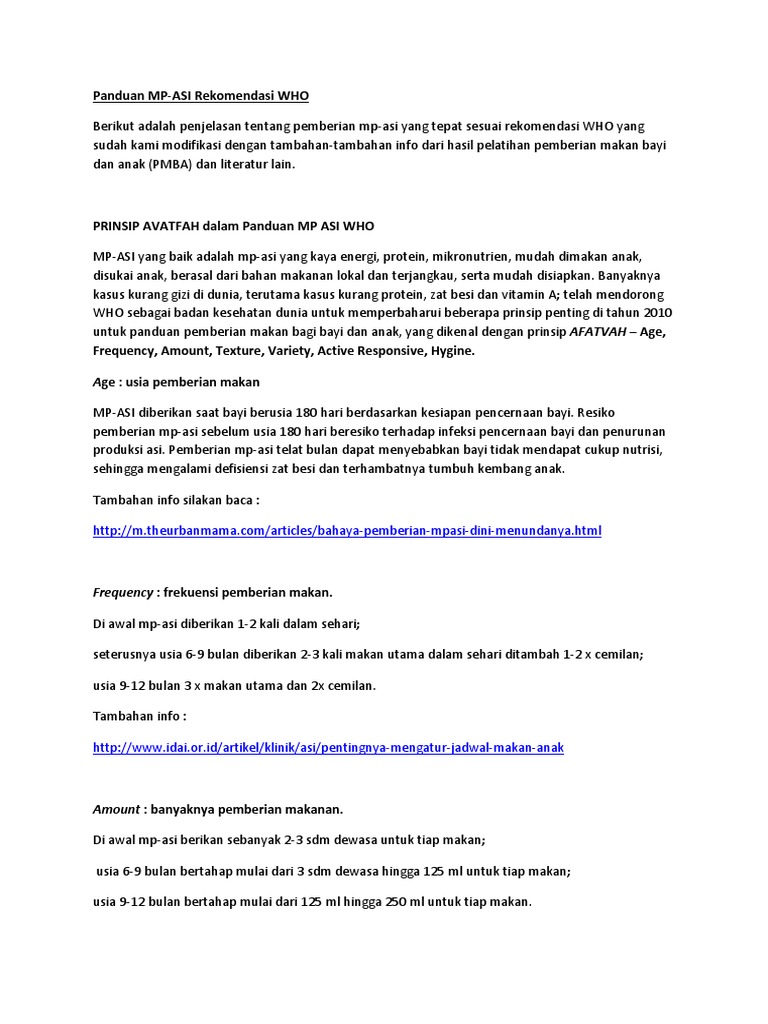 Panduan MP-ASI Rekomendasi WHO

Berikut adalah penjelasan tentang pemberian mp-asi yang tepat sesuai rekomendasi WHO yang sudah kami modifikasi dengan tambahan-tambahan info dari hasil pelatihan pemberian makan bayi dan anak (PMBA) dan literatur lain.

PRINSIP AVATFAH dalam Panduan MP ASI WHO

MP-ASI yang baik adalah mp-asi yang kaya energi, protein, mikronutrien, mudah dimakan anak, disukai anak, berasal dari bahan makanan lokal dan terjangkau, serta mudah disiapkan. Banyaknya kasus kurang gizi di dunia, terutama kasus kurang protein, zat besi dan vitamin A; telah mendorong WHO sebagai badan kesehatan dunia untuk memperbaharui beberapa prinsip penting di tahun 2010 untuk panduan pemberian makan bagi bayi dan anak, yang dikenal dengan prinsip AFATVAH – Age, Frequency, Amount, Texture, Variety, Active Responsive, Hygine.

Age : usia pemberian makan

MP-ASI diberikan saat bayi berusia 180 hari berdasarkan kesiapan pencernaan bayi. Resiko pemberian mp-asi sebelum usia 180 hari beresiko terhadap infeksi pencernaan bayi dan penurunan produksi asi. Pemberian mp-asi telat bulan dapat menyebabkan bayi tidak mendapat cukup nutrisi, sehingga mengalami defisiensi zat besi dan terhambatnya tumbuh kembang anak.

Tambahan info silakan baca :

http://m.theurbanmama.com/articles/bahaya-pemberian-mpasi-dini-menundanya.html

Frequency : frekuensi pemberian makan.

Di awal mp-asi diberikan 1-2 kali dalam sehari;

seterusnya usia 6-9 bulan diberikan 2-3 kali makan utama dalam sehari ditambah 1-2 x cemilan;

usia 9-12 bulan 3 x makan utama dan 2x cemilan.

Tambahan info :

http://www.idai.or.id/artikel/klinik/asi/pentingnya-mengatur-jadwal-makan-anak

Amount : banyaknya pemberian makanan.

Di awal mp-asi berikan sebanyak 2-3 sdm dewasa untuk tiap makan;

usia 6-9 bulan bertahap mulai dari 3 sdm dewasa hingga 125 ml untuk tiap makan;

usia 9-12 bulan bertahap mulai dari 125 ml hingga 250 ml untuk tiap makan.